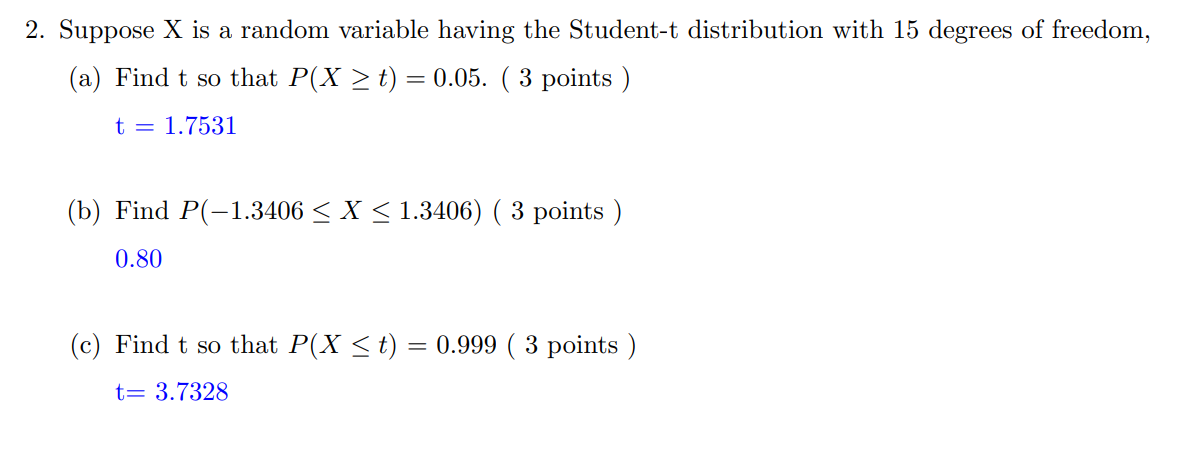 2. Suppose X is a random variable having the Student-t distribution with 15 degrees of freedom,

(a) Find t so that $P(X \geq t) = 0.05$. ( 3 points )

t = 1.7531

(b) Find $P(-1.3406 \leq X \leq 1.3406)$ ( 3 points )

0.80

(c) Find t so that $P(X \leq t) = 0.999$ ( 3 points )

t= 3.7328